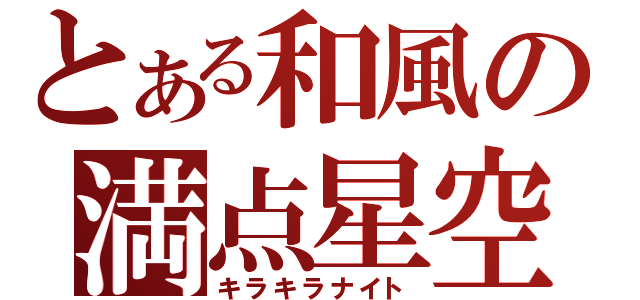 とある和風の
満点星空
キラキラナイト